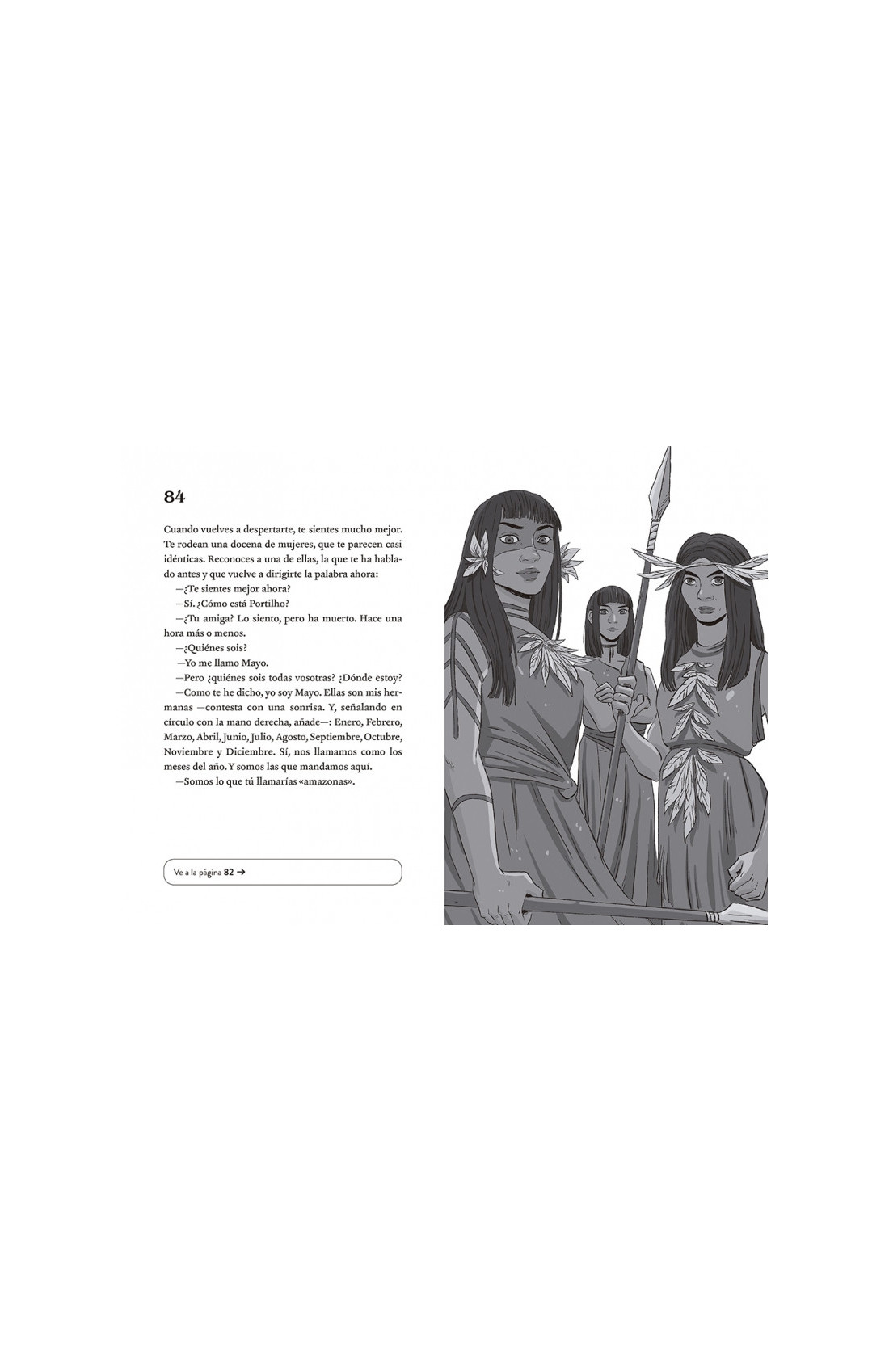 84

Cuando vuelves a despertarte, te sientes mucho mejor. Te rodean una docena de mujeres, que te parecen casi idénticas. Reconoces a una de ellas, la que te ha hablado antes y que vuelve a dirigirte la palabra ahora:

—¿Te sientes mejor ahora?

—Sí. ¿Cómo está Portilho?

—¿Tu amiga? Lo siento, pero ha muerto. Hace una hora más o menos.

—¿Quiénes sois?

—Yo me llamo Mayo.

—Pero ¿quiénes sois todas vosotras? ¿Dónde estoy?

—Como te he dicho, yo soy Mayo. Ellas son mis hermanas —contesta con una sonrisa. Y, señalando en círculo con la mano derecha, añade—: Enero, Febrero, Marzo, Abril, Junio, Julio, Agosto, Septiembre, Octubre, Noviembre y Diciembre. Sí, nos llamamos como los meses del año. Y somos las que mandamos aquí.

—Somos lo que tú llamarías «amazonas».

Ve a la página 82 →